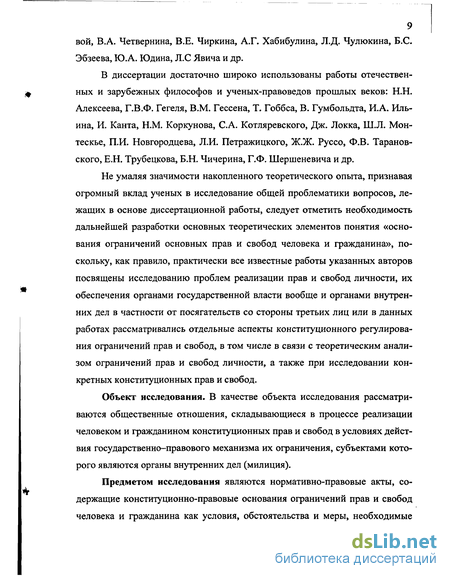 9

вой, В.А. Четвернина, В.Е. Чиркина, А.Г. Хабибулина, Л.Д. Чулюкина, Б.С. Эбзеева, Ю.А. Юдина, Л.С Явича и др.

В диссертации достаточно широко использованы работы отечественных и зарубежных философов и ученых-правоведов прошлых веков: Н.Н. Алексеева, Г.В.Ф. Гегеля, В.М. Гессена, Т. Гоббса, В. Гумбольдта, И.А. Ильина, И. Канта, Н.М. Коркунова, С.А. Котляревского, Дж. Локка, Ш.Л. Монтескье, П.И. Новгородцева, Л.И. Петражицкого, Ж.Ж. Руссо, Ф.В. Тарановского, Е.Н. Трубецкова, Б.Н. Чичерина, Г.Ф. Шершеневича и др.

Не умаляя значимости накопленного теоретического опыта, признавая огромный вклад ученых в исследование общей проблематики вопросов, лежащих в основе диссертационной работы, следует отметить необходимость дальнейшей разработки основных теоретических элементов понятия «основания ограничений основных прав и свобод человека и гражданина», поскольку, как правило, практически все известные работы указанных авторов посвящены исследованию проблем реализации прав и свобод личности, их обеспечения органами государственной власти вообще и органами внутренних дел в частности от посягательств со стороны третьих лиц или в данных работах рассматривались отдельные аспекты конституционного регулирования ограничений прав и свобод, в том числе в связи с теоретическим анализом ограничений прав и свобод личности, а также при исследовании конкретных конституционных прав и свобод.

Объект исследования. В качестве объекта исследования рассматриваются общественные отношения, складывающиеся в процессе реализации человеком и гражданином конституционных прав и свобод в условиях действия государственно–правового механизма их ограничения, субъектами которого являются органы внутренних дел (милиция).

Предметом исследования являются нормативно-правовые акты, содержащие конституционно-правовые основания ограничений прав и свобод человека и гражданина как условия, обстоятельства и меры, необходимые

dsLib.net
библиотека диссертаций